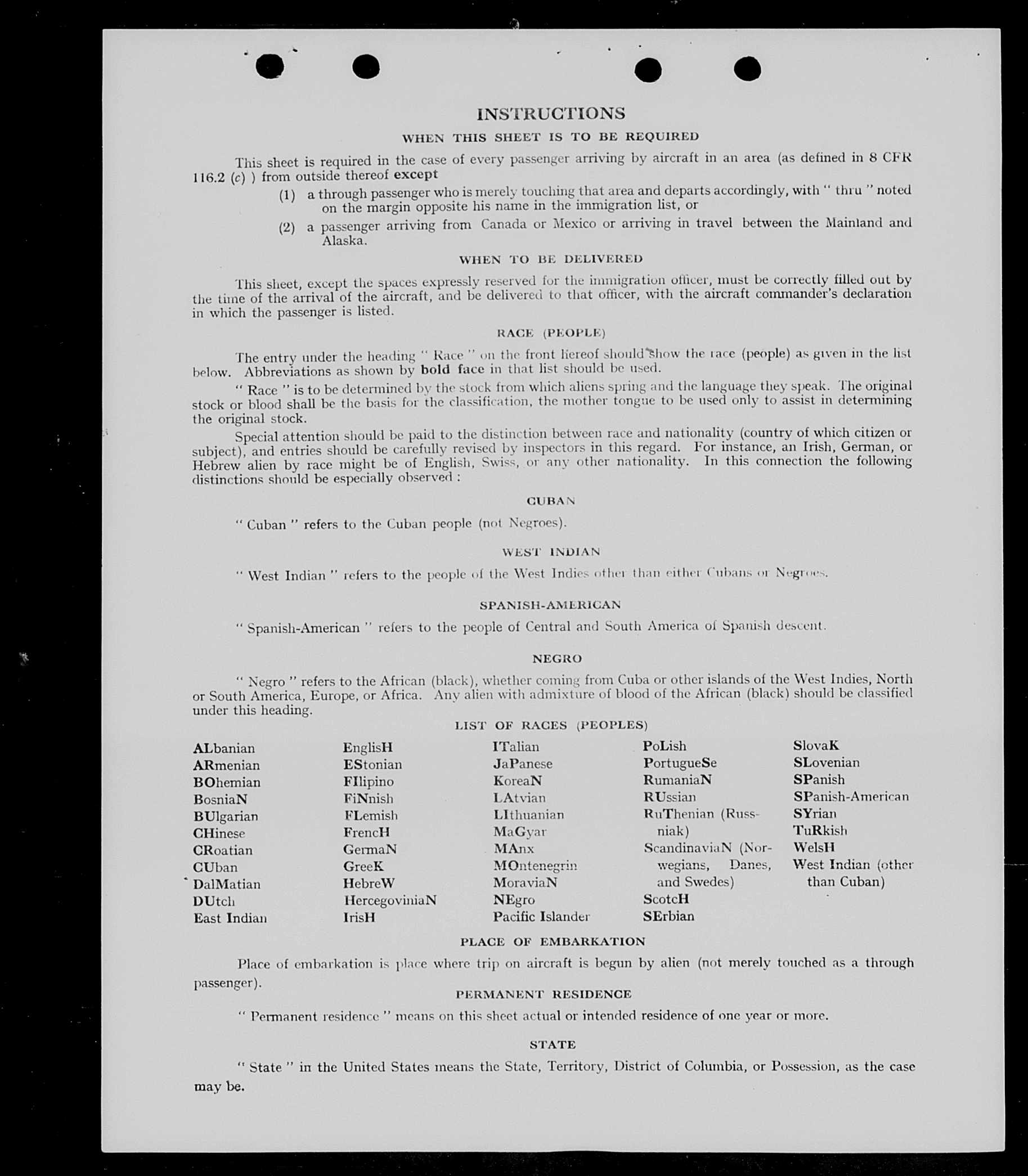 INSTRUCTIONS

WHEN THIS SHEET IS TO BE REQUIRED

This sheet is required in the case of every passenger arriving by aircraft in an area (as defined in 8 CFR 116.2 (c) ) from outside thereof except

(1) a through passenger who is merely touching that area and departs accordingly, with " thru " noted on the margin opposite his name in the immigration list, or

(2) a passenger arriving from Canada or Mexico or arriving in travel between the Mainland and Alaska.

WHEN TO BE DELIVERED

This sheet, except the spaces expressly reserved for the immigration officer, must be correctly filled out by the time of the arrival of the aircraft, and be delivered to that officer, with the aircraft commander's declaration in which the passenger is listed.

RACE (PEOPLE)

The entry under the heading " Race " on the front hereof should show the race (people) as given in the list below. Abbreviations as shown by bold face in that list should be used.

" Race " is to be determined by the stock from which aliens spring and the language they speak. The original stock or blood shall be the basis for the classification, the mother tongue to be used only to assist in determining the original stock.

Special attention should be paid to the distinction between race and nationality (country of which citizen or subject), and entries should be carefully revised by inspectors in this regard. For instance, an Irish, German, or Hebrew alien by race might be of English, Swiss, or any other nationality. In this connection the following distinctions should be especially observed :

CUBAN

" Cuban " refers to the Cuban people (not Negroes).

WEST INDIAN

" West Indian " refers to the people of the West Indies other than either Cubans or Negroes.

SPANISH-AMERICAN

" Spanish-American " refers to the people of Central and South America of Spanish descent.

NEGRO

" Negro " refers to the African (black), whether coming from Cuba or other islands of the West Indies, North or South America, Europe, or Africa. Any alien with admixture of blood of the African (black) should be classified under this heading.

LIST OF RACES (PEOPLES)

ALbanian
ARmenian
BOhemian
BosniaN
BUlgarian
CHinese
CRoatian
CUban
DalMatian
DUtch
East Indian

EnglisH
EStonian
FIlipino
FiNnish
FLemish
FrencH
GermaN
GreeK
HebreW
HercegoviniaN
IrisH

ITalian
JaPanese
KoreaN
LAtvian
LIthuanian
MaGyar
MAnx
MOntenegrin
MoraviaN
NEgro
Pacific Islander

PoLish
PortugueSe
RumaniaN
RUssian
RuThenian (Russniak)
ScandinaviaN (Norwegians, Danes, and Swedes)
ScotcH
SErbian

SlovaK
SLovenian
SPanish
SPanish-American
SYrian
TuRkish
WelsH
West Indian (other than Cuban)

PLACE OF EMBARKATION

Place of embarkation is place where trip on aircraft is begun by alien (not merely touched as a through passenger).

PERMANENT RESIDENCE

" Permanent residence " means on this sheet actual or intended residence of one year or more.

STATE

" State " in the United States means the State, Territory, District of Columbia, or Possession, as the case may be.